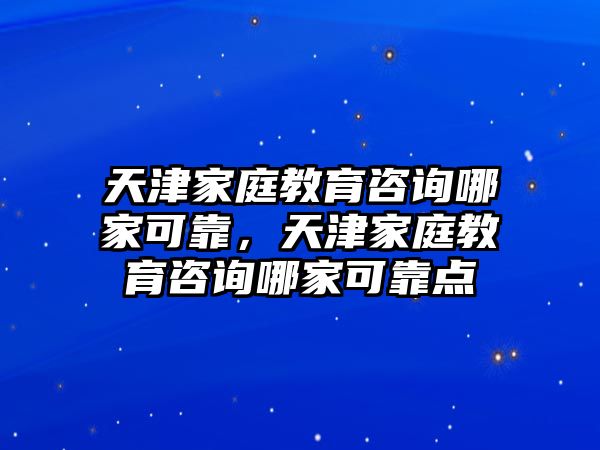 天津家庭教育咨询哪家可靠，天津家庭教育咨询哪家可靠点